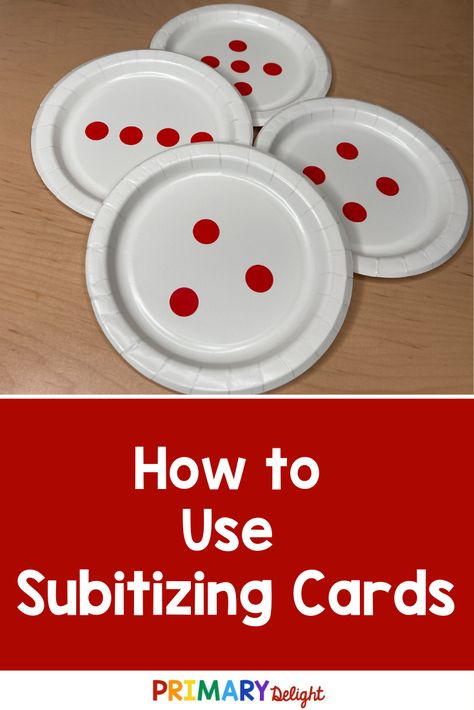 How to Use Subitizing Cards

PRIMARY Delight